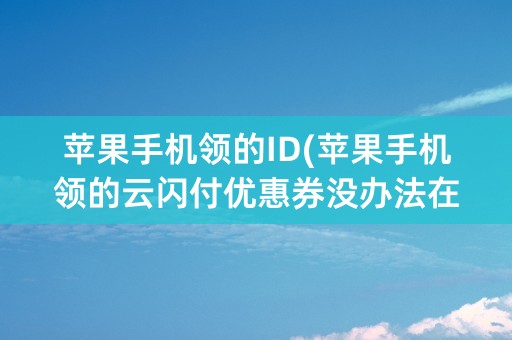 苹果手机领的ID(苹果手机领的云闪付优惠券没办法在